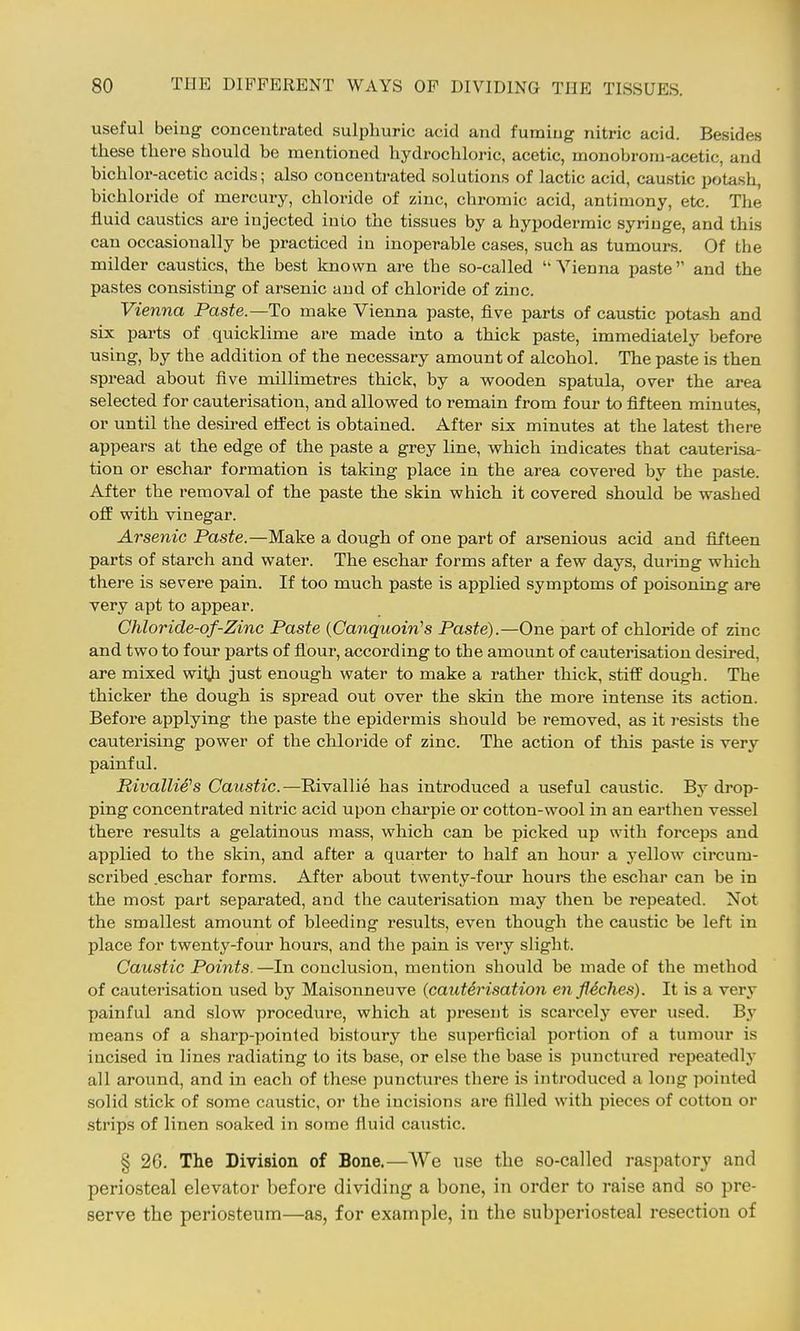 80 THE DIFFERENT WAYS OF DIVIDING THE TISSUES.

useful being concentrated sulphuric acid and fuming nitric acid. Besides these there should be mentioned hydrochloric, acetic, monobrom-acetic, and bichlor-acetic acids; also concentrated solutions of lactic acid, caustic potash, bichloride of mercury, chloride of zinc, chromic acid, antimony, etc. The fluid caustics are injected into the tissues by a hypodermic syringe, and this can occasionally be practiced in inoperable cases, such as tumours. Of the milder caustics, the best known are the so-called "Vienna paste" and the pastes consisting of arsenic and of chloride of zinc.

Vienna Paste.—To make Vienna paste, five parts of caustic potash and six parts of quicklime are made into a thick paste, immediately before using, by the addition of the necessary amount of alcohol. The paste is then spread about five millimetres thick, by a wooden spatula, over the area selected for cauterisation, and allowed to remain from four to fifteen minutes, or until the desired effect is obtained. After six minutes at the latest there appears at the edge of the paste a grey line, which indicates that cauterisation or eschar formation is taking place in the area covered by the paste. After the removal of the paste the skin which it covered should be washed off with vinegar.

Arsenic Paste.—Make a dough of one part of arsenious acid and fifteen parts of starch and water. The eschar forms after a few days, during which there is severe pain. If too much paste is applied symptoms of poisoning are very apt to appear.

Chloride-of-Zinc Paste (Canquoin's Paste).—One part of chloride of zinc and two to four parts of flour, according to the amount of cauterisation desired, are mixed with just enough water to make a rather thick, stiff dough. The thicker the dough is spread out over the skin the more intense its action. Before applying the paste the epidermis should be removed, as it resists the cauterising power of the chloride of zinc. The action of this paste is very painful.

Rivallié's Caustic.—Rivallié has introduced a useful caustic. By dropping concentrated nitric acid upon charpie or cotton-wool in an earthen vessel there results a gelatinous mass, which can be picked up with forceps and applied to the skin, and after a quarter to half an hour a yellow circumscribed eschar forms. After about twenty-four hours the eschar can be in the most part separated, and the cauterisation may then be repeated. Not the smallest amount of bleeding results, even though the caustic be left in place for twenty-four hours, and the pain is very slight.

Caustic Points.—In conclusion, mention should be made of the method of cauterisation used by Maisonneuve (cautérisation en flèches). It is a very painful and slow procedure, which at present is scarcely ever used. By means of a sharp-pointed bistoury the superficial portion of a tumour is incised in lines radiating to its base, or else the base is punctured repeatedly all around, and in each of these punctures there is introduced a long pointed solid stick of some caustic, or the incisions are filled with pieces of cotton or strips of linen soaked in some fluid caustic.

§ 26. The Division of Bone.—We use the so-called raspatory and periosteal elevator before dividing a bone, in order to raise and so preserve the periosteum—as, for example, in the subperiosteal resection of